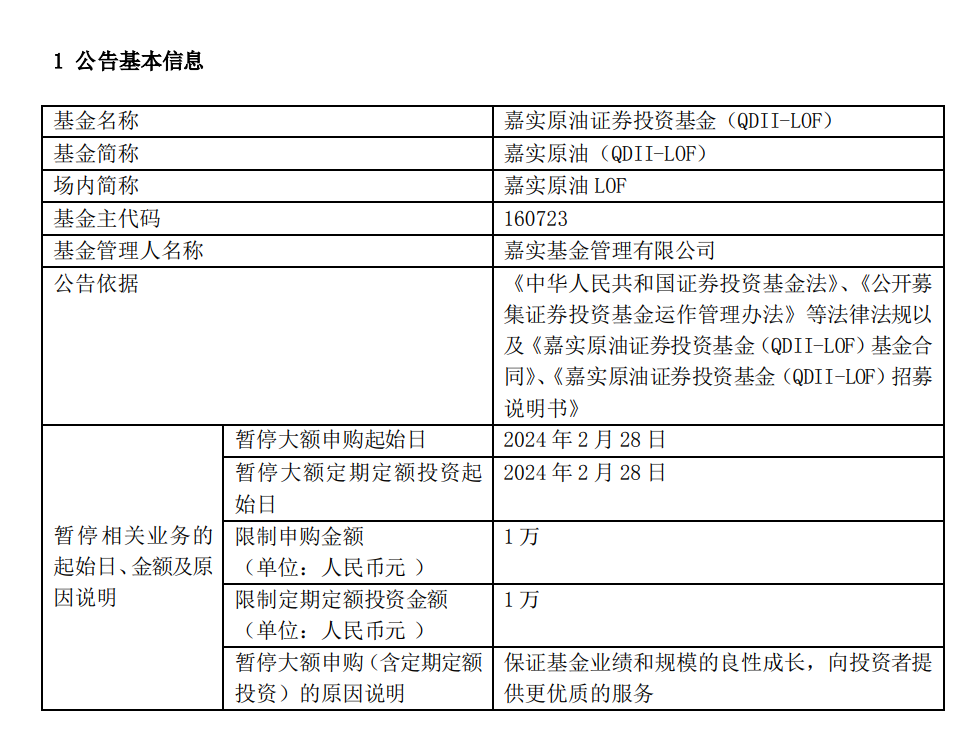 1 公告基本信息

| 基金名称 | | 嘉实原油证券投资基金（QDII-LOF） |
|---|---|---|
| 基金简称 | | 嘉实原油（QDII-LOF） |
| 场内简称 | | 嘉实原油 LOF |
| 基金主代码 | | 160723 |
| 基金管理人名称 | | 嘉实基金管理有限公司 |
| 公告依据 | | 《中华人民共和国证券投资基金法》、《公开募集证券投资基金运作管理办法》等法律法规以及《嘉实原油证券投资基金（QDII-LOF）基金合同》、《嘉实原油证券投资基金（QDII-LOF）招募说明书》 |
| 暂停相关业务的起始日、金额及原因说明 | 暂停大额申购起始日 | 2024 年 2 月 28 日 |
| | 暂停大额定期定额投资起始日 | 2024 年 2 月 28 日 |
| | 限制申购金额（单位：人民币元 ） | 1 万 |
| | 限制定期定额投资金额（单位：人民币元 ） | 1 万 |
| | 暂停大额申购（含定期定额投资）的原因说明 | 保证基金业绩和规模的良性成长，向投资者提供更优质的服务 |